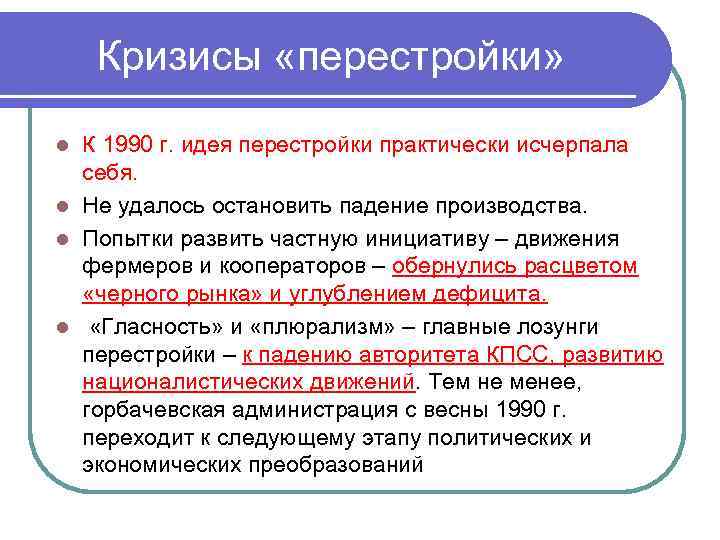 Кризисы «перестройки»

К 1990 г. идея перестройки практически исчерпала себя.

Не удалось остановить падение производства.

Попытки развить частную инициативу – движения фермеров и кооператоров – обернулись расцветом «черного рынка» и углублением дефицита.

«Гласность» и «плюрализм» – главные лозунги перестройки – к падению авторитета КПСС, развитию националистических движений. Тем не менее, горбачевская администрация с весны 1990 г. переходит к следующему этапу политических и экономических преобразований